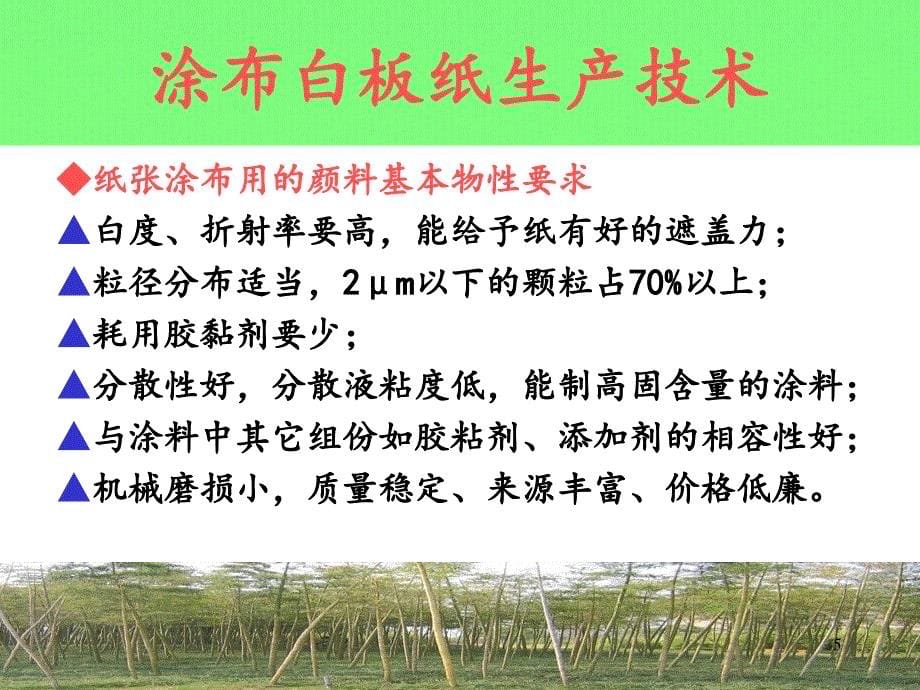 涂布白板纸生产技术

◆纸张涂布用的颜料基本物性要求

▲白度、折射率要高，能给予纸有好的遮盖力；

▲粒径分布适当，2μm以下的颗粒占70%以上；

▲耗用胶黏剂要少；

▲分散性好，分散液粘度低，能制高固含量的涂料；

▲与涂料中其它组份如胶粘剂、添加剂的相容性好；

▲机械磨损小，质量稳定、来源丰富、价格低廉。

5